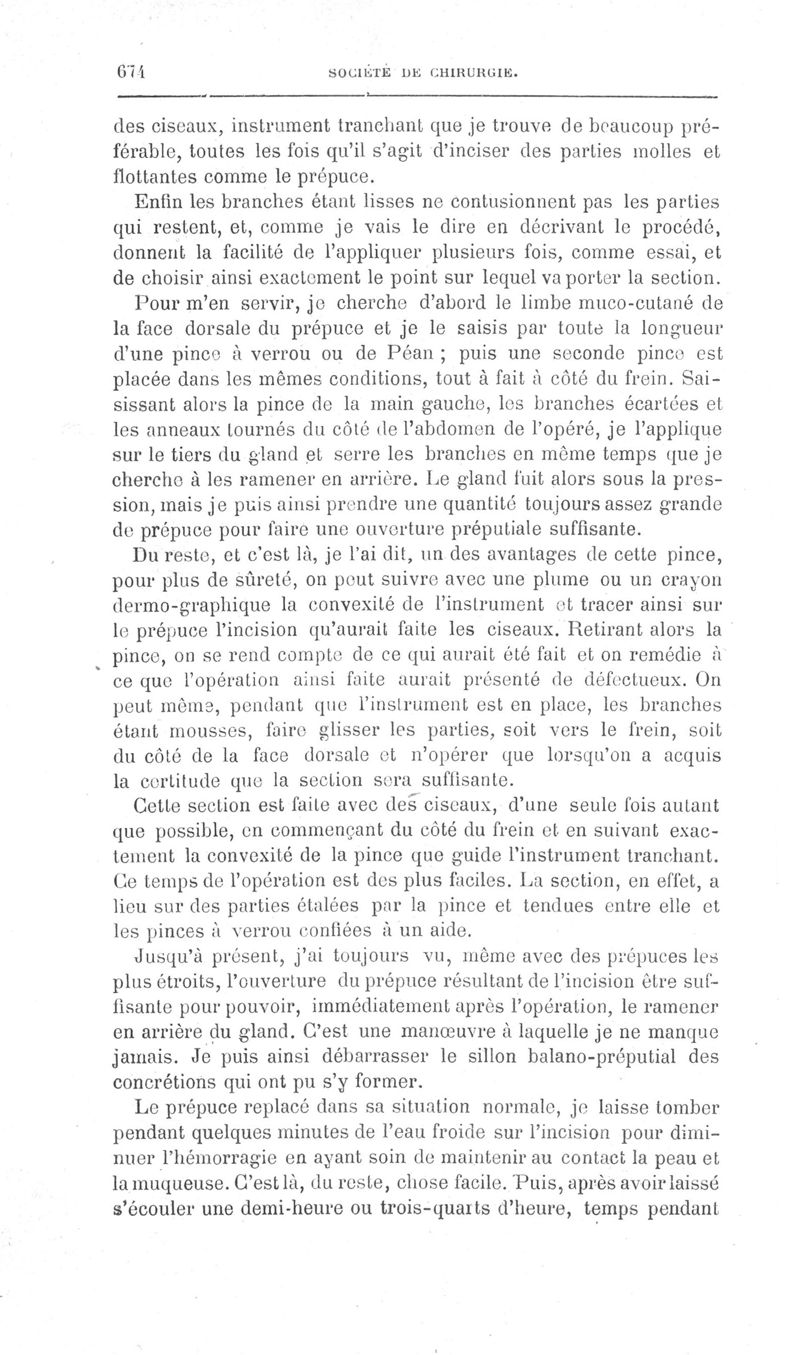 674 SOCIÉTÉ DE CHIRURGIE.

des ciseaux, instrument tranchant que je trouve de beaucoup préférable, toutes les fois qu'il s'agit d'inciser des parties molles et flottantes comme le prépuce.

Enfin les branches étant lisses ne contusionnent pas les parties qui restent, et, comme je vais le dire en décrivant le procédé, donnent la facilité de l'appliquer plusieurs fois, comme essai, et de choisir ainsi exactement le point sur lequel va porter la section.

Pour m'en servir, je cherche d'abord le limbe muco-cutané de la face dorsale du prépuce et je le saisis par toute la longueur d'une pince à verrou ou de Péan ; puis une seconde pince est placée dans les mêmes conditions, tout à fait à côté du frein. Saisissant alors la pince de la main gauche, les branches écartées et les anneaux tournés du côté de l'abdomen de l'opéré, je l'applique sur le tiers du gland et serre les branches en même temps que je cherche à les ramener en arrière. Le gland fuit alors sous la pression, mais je puis ainsi prendre une quantité toujours assez grande de prépuce pour faire une ouverture préputiale suffisante.

Du reste, et c'est là, je l'ai dit, un des avantages de cette pince, pour plus de sûreté, on peut suivre avec une plume ou un crayon dermo-graphique la convexité de l'instrument et tracer ainsi sur le prépuce l'incision qu'aurait faite les ciseaux. Retirant alors la pince, on se rend compte de ce qui aurait été fait et on remédie à ce que l'opération ainsi faite aurait présenté de défectueux. On peut même, pendant que l'instrument est en place, les branches étant mousses, faire glisser les parties, soit vers le frein, soit du côté de la face dorsale et n'opérer que lorsqu'on a acquis la certitude que la section sera suffisante.

Cette section est faite avec des ciseaux, d'une seule fois autant que possible, en commençant du côté du frein et en suivant exactement la convexité de la pince que guide l'instrument tranchant. Ce temps de l'opération est des plus faciles. La section, en effet, a lieu sur des parties étalées par la pince et tendues entre elle et les pinces à verrou confiées à un aide.

Jusqu'à présent, j'ai toujours vu, même avec des prépuces les plus étroits, l'ouverture du prépuce résultant de l'incision être suffisante pour pouvoir, immédiatement après l'opération, le ramener en arrière du gland. C'est une manœuvre à laquelle je ne manque jamais. Je puis ainsi débarrasser le sillon balano-préputial des concrétions qui ont pu s'y former.

Le prépuce replacé dans sa situation normale, je laisse tomber pendant quelques minutes de l'eau froide sur l'incision pour diminuer l'hémorragie en ayant soin de maintenir au contact la peau et la muqueuse. C'est là, du reste, chose facile. Puis, après avoir laissé s'écouler une demi-heure ou trois-quarts d'heure, temps pendant